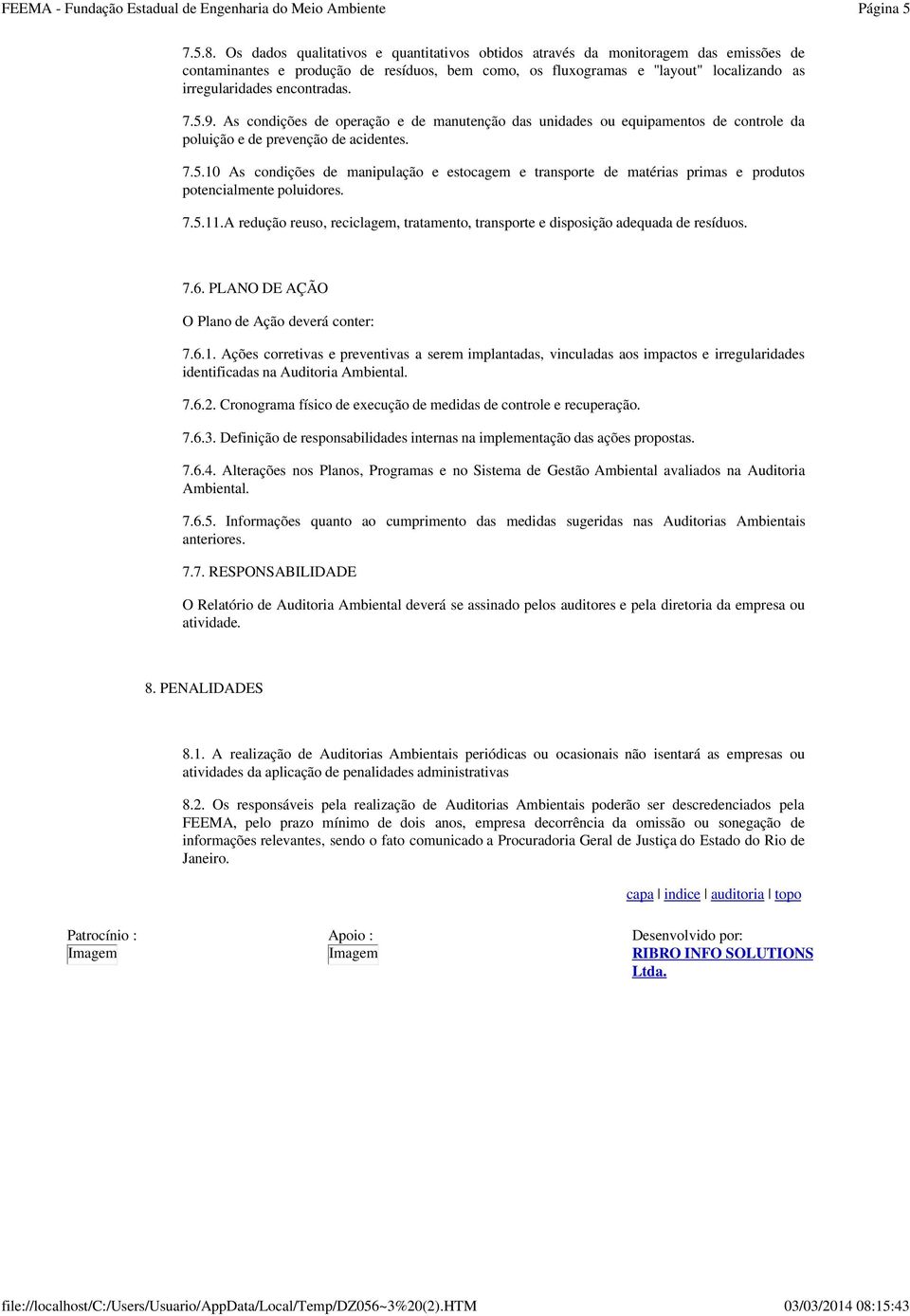 FEEMA - Fundação Estadual de Engenharia do Meio Ambiente Página 5

7.5.8. Os dados qualitativos e quantitativos obtidos através da monitoragem das emissões de contaminantes e produção de resíduos, bem como, os fluxogramas e "layout" localizando as irregularidades encontradas.

7.5.9. As condições de operação e de manutenção das unidades ou equipamentos de controle da poluição e de prevenção de acidentes.

7.5.10 As condições de manipulação e estocagem e transporte de matérias primas e produtos potencialmente poluidores.

7.5.11.A redução reuso, reciclagem, tratamento, transporte e disposição adequada de resíduos.

7.6. PLANO DE AÇÃO

O Plano de Ação deverá conter:

7.6.1. Ações corretivas e preventivas a serem implantadas, vinculadas aos impactos e irregularidades identificadas na Auditoria Ambiental.

7.6.2. Cronograma físico de execução de medidas de controle e recuperação.

7.6.3. Definição de responsabilidades internas na implementação das ações propostas.

7.6.4. Alterações nos Planos, Programas e no Sistema de Gestão Ambiental avaliados na Auditoria Ambiental.

7.6.5. Informações quanto ao cumprimento das medidas sugeridas nas Auditorias Ambientais anteriores.

7.7. RESPONSABILIDADE

O Relatório de Auditoria Ambiental deverá se assinado pelos auditores e pela diretoria da empresa ou atividade.

8. PENALIDADES

8.1. A realização de Auditorias Ambientais periódicas ou ocasionais não isentará as empresas ou atividades da aplicação de penalidades administrativas

8.2. Os responsáveis pela realização de Auditorias Ambientais poderão ser descredenciados pela FEEMA, pelo prazo mínimo de dois anos, empresa decorrência da omissão ou sonegação de informações relevantes, sendo o fato comunicado a Procuradoria Geral de Justiça do Estado do Rio de Janeiro.

capa | indice | auditoria | topo

Patrocínio :
Imagem

Apoio :
Imagem

Desenvolvido por:
RIBRO INFO SOLUTIONS Ltda.

file://localhost/C:/Users/Usuario/AppData/Local/Temp/DZ056~3%20(2).HTM 03/03/2014 08:15:43